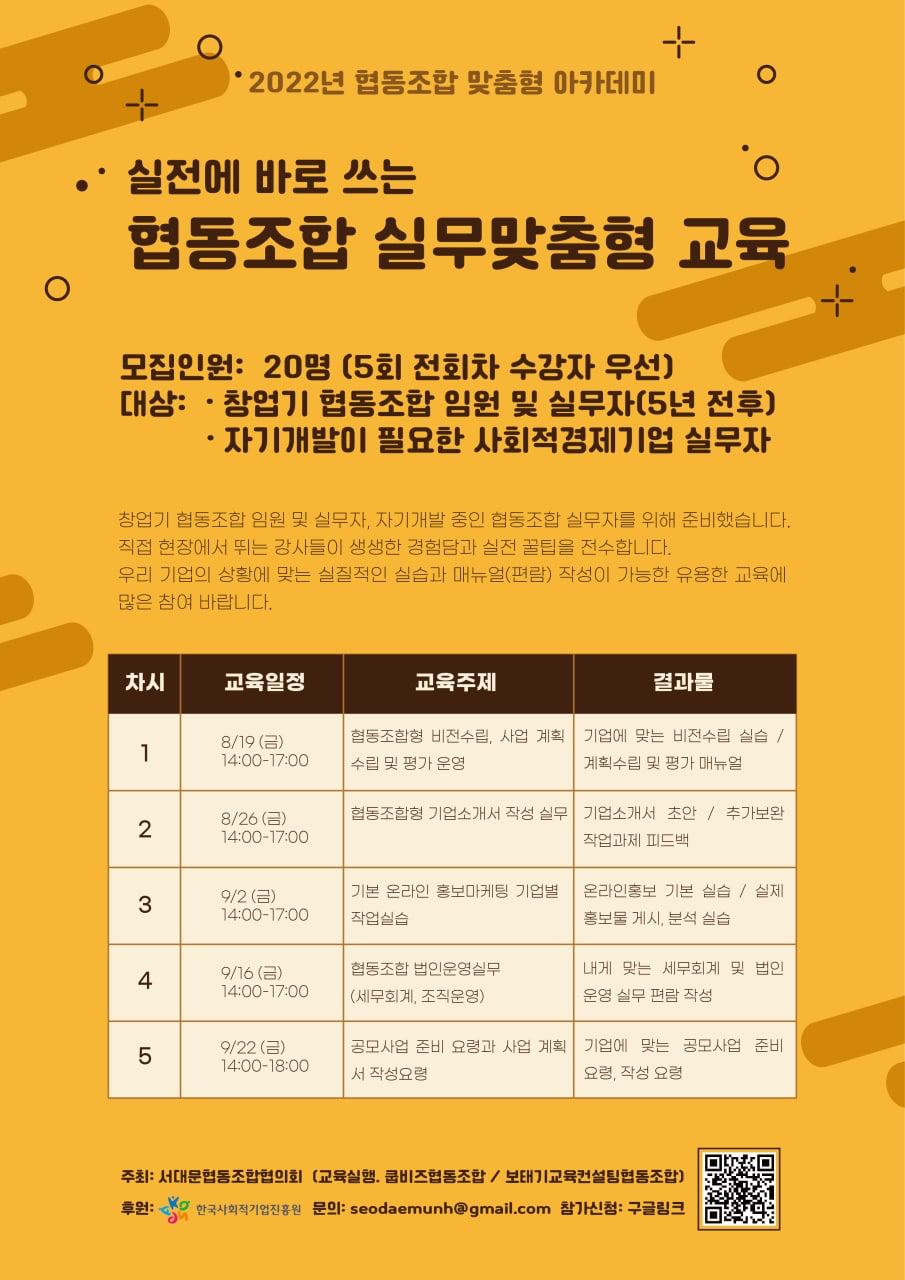 2022년 협동조합 맞춤형 아카데미

실전에 바로 쓰는

협동조합 실무맞춤형 교육

모집인원: 20명 (5회 전회차 수강자 우선)
대상: · 창업기 협동조합 임원 및 실무자(5년 전후)
· 자기개발이 필요한 사회적경제기업 실무자

창업기 협동조합 임원 및 실무자, 자기개발 중인 협동조합 실무자를 위해 준비했습니다. 직접 현장에서 뛰는 강사들이 생생한 경험담과 실전 꿀팁을 전수합니다. 우리 기업의 상황에 맞는 실질적인 실습과 매뉴얼(편람) 작성이 가능한 유용한 교육에 많은 참여 바랍니다.

| 차시 | 교육일정 | 교육주제 | 결과물 |
|---|---|---|---|
| 1 | 8/19 (금) 14:00-17:00 | 협동조합형 비전수립, 사업 계획 수립 및 평가 운영 | 기업에 맞는 비전수립 실습 / 계획수립 및 평가 매뉴얼 |
| 2 | 8/26 (금) 14:00-17:00 | 협동조합형 기업소개서 작성 실무 | 기업소개서 초안 / 추가보완 작업과제 피드백 |
| 3 | 9/2 (금) 14:00-17:00 | 기본 온라인 홍보마케팅 기업별 작업실습 | 온라인홍보 기본 실습 / 실제 홍보물 게시, 분석 실습 |
| 4 | 9/16 (금) 14:00-17:00 | 협동조합 법인운영실무 (세무회계, 조직운영) | 내게 맞는 세무회계 및 법인 운영 실무 편람 작성 |
| 5 | 9/22 (금) 14:00-18:00 | 공모사업 준비 요령과 사업 계획서 작성요령 | 기업에 맞는 공모사업 준비 요령, 작성 요령 |

주최: 서대문협동조합협의회 (교육실행. 쿱비즈협동조합 / 보태기교육컨설팅협동조합)
후원: 한국사회적기업진흥원 문의: seodaemunh@gmail.com 참가신청: 구글링크